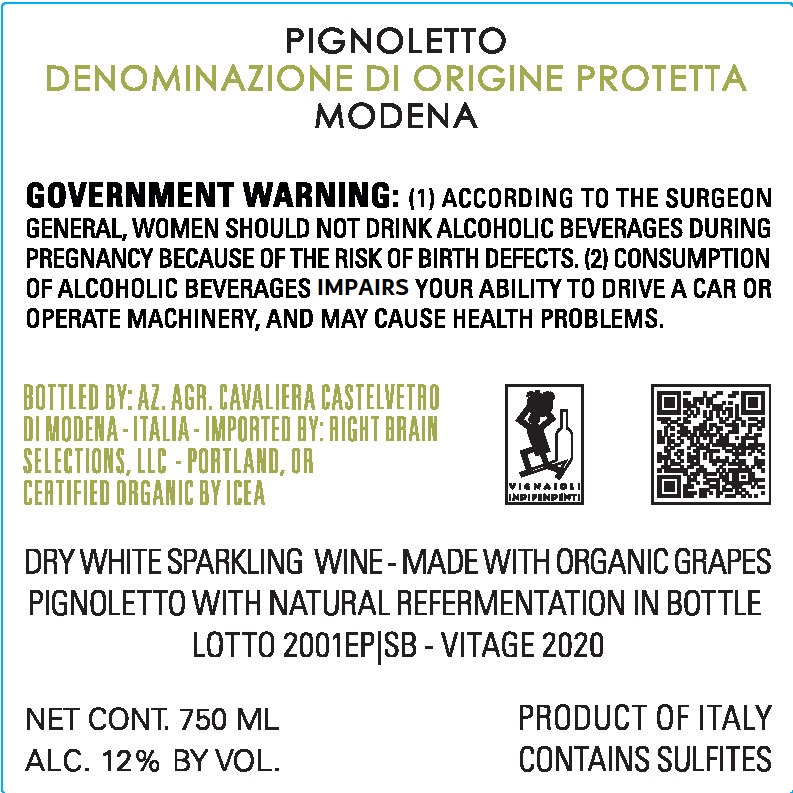 PIGNOLETTO
DENOMINAZIONE DI ORIGINE PROTETTA
MODENA

GOVERNMENT WARNING: (1) ACCORDING TO THE SURGEON GENERAL, WOMEN SHOULD NOT DRINK ALCOHOLIC BEVERAGES DURING PREGNANCY BECAUSE OF THE RISK OF BIRTH DEFECTS. (2) CONSUMPTION OF ALCOHOLIC BEVERAGES IMPAIRS YOUR ABILITY TO DRIVE A CAR OR OPERATE MACHINERY, AND MAY CAUSE HEALTH PROBLEMS.

BOTTLED BY: AZ. AGR. CAVALIERA CASTELVETRO DI MODENA - ITALIA - IMPORTED BY: RIGHT BRAIN SELECTIONS, LLC - PORTLAND, OR
CERTIFIED ORGANIC BY ICEA

VIGNAIOLI INDIPENDENTI

DRY WHITE SPARKLING WINE - MADE WITH ORGANIC GRAPES
PIGNOLETTO WITH NATURAL REFERMENTATION IN BOTTLE
LOTTO 2001EP|SB - VITAGE 2020

NET CONT. 750 ML
ALC. 12% BY VOL.

PRODUCT OF ITALY
CONTAINS SULFITES